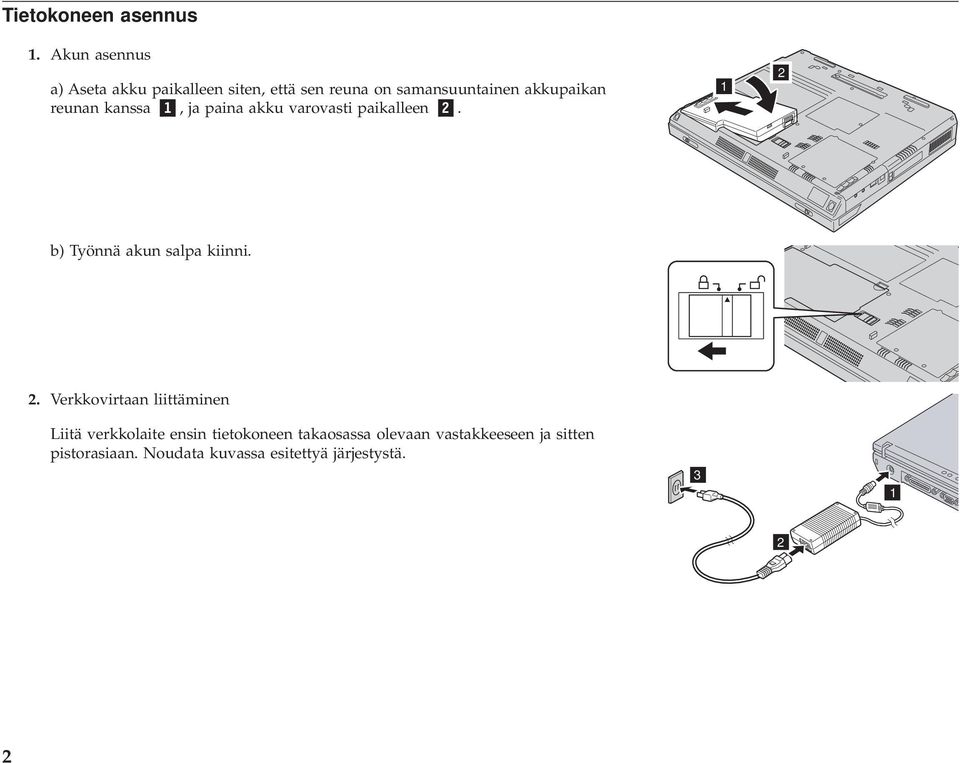 Tietokoneen asennus

1. Akun asennus

a) Aseta akku paikalleen siten, että sen reuna on samansuuntainen akkupaikan reunan kanssa 1, ja paina akku varovasti paikalleen 2.

1 2

b) Työnnä akun salpa kiinni.

2. Verkkovirtaan liittäminen

Liitä verkkolaite ensin tietokoneen takaosassa olevaan vastakkeeseen ja sitten pistorasiaan. Noudata kuvassa esitettyä järjestystä.

3 1 2

2